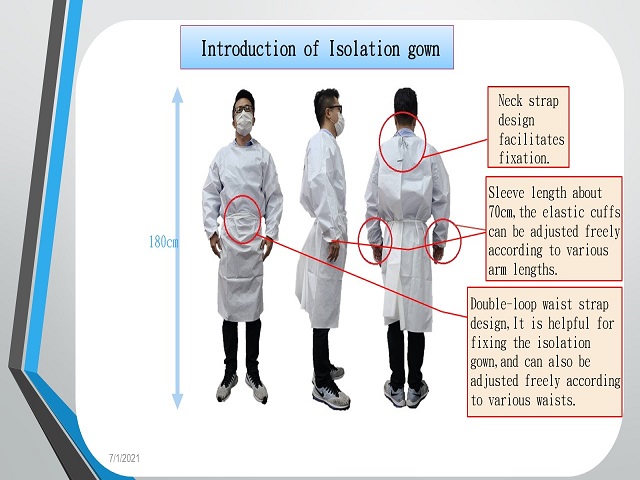 Introduction of Isolation gown

180cm

Neck strap design facilitates fixation.

Sleeve length about 70cm,the elastic cuffs can be adjusted freely according to various arm lengths.

Double-loop waist strap design,It is helpful for fixing the isolation gown,and can also be adjusted freely according to various waists.

7/1/2021